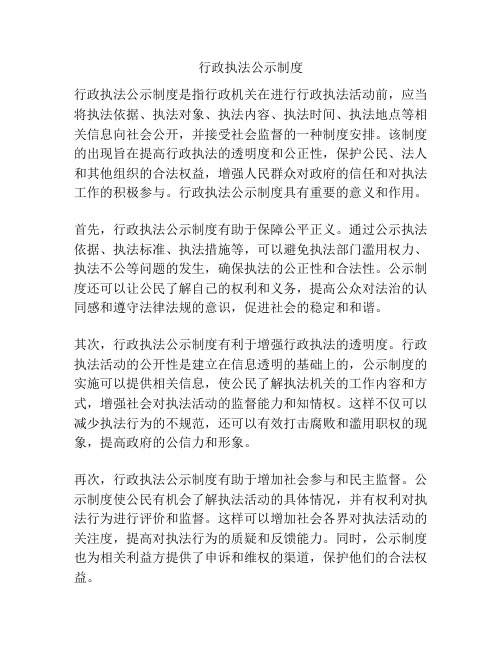 行政执法公示制度

行政执法公示制度是指行政机关在进行行政执法活动前，应当将执法依据、执法对象、执法内容、执法时间、执法地点等相关信息向社会公开，并接受社会监督的一种制度安排。该制度的出现旨在提高行政执法的透明度和公正性，保护公民、法人和其他组织的合法权益，增强人民群众对政府的信任和对执法工作的积极参与。行政执法公示制度具有重要的意义和作用。

首先，行政执法公示制度有助于保障公平正义。通过公示执法依据、执法标准、执法措施等，可以避免执法部门滥用权力、执法不公等问题的发生，确保执法的公正性和合法性。公示制度还可以让公民了解自己的权利和义务，提高公众对法治的认同感和遵守法律法规的意识，促进社会的稳定和和谐。

其次，行政执法公示制度有利于增强行政执法的透明度。行政执法活动的公开性是建立在信息透明的基础上的，公示制度的实施可以提供相关信息，使公民了解执法机关的工作内容和方式，增强社会对执法活动的监督能力和知情权。这样不仅可以减少执法行为的不规范，还可以有效打击腐败和滥用职权的现象，提高政府的公信力和形象。

再次，行政执法公示制度有助于增加社会参与和民主监督。公示制度使公民有机会了解执法活动的具体情况，并有权利对执法行为进行评价和监督。这样可以增加社会各界对执法活动的关注度，提高对执法行为的质疑和反馈能力。同时，公示制度也为相关利益方提供了申诉和维权的渠道，保护他们的合法权益。